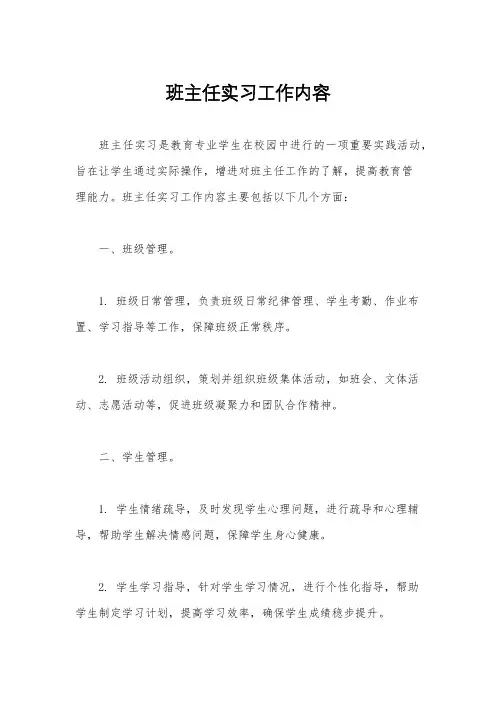 班主任实习工作内容

班主任实习是教育专业学生在校园中进行的一项重要实践活动，旨在让学生通过实际操作，增进对班主任工作的了解，提高教育管理能力。班主任实习工作内容主要包括以下几个方面：

一、班级管理。

1. 班级日常管理，负责班级日常纪律管理、学生考勤、作业布置、学习指导等工作，保障班级正常秩序。

2. 班级活动组织，策划并组织班级集体活动，如班会、文体活动、志愿活动等，促进班级凝聚力和团队合作精神。

二、学生管理。

1. 学生情绪疏导，及时发现学生心理问题，进行疏导和心理辅导，帮助学生解决情感问题，保障学生身心健康。

2. 学生学习指导，针对学生学习情况，进行个性化指导，帮助学生制定学习计划，提高学习效率，确保学生成绩稳步提升。